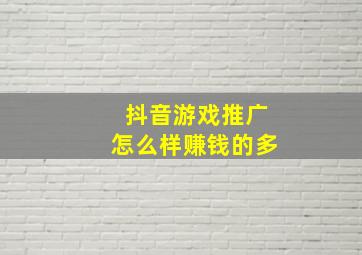 抖音游戏推广
怎么样赚钱的多